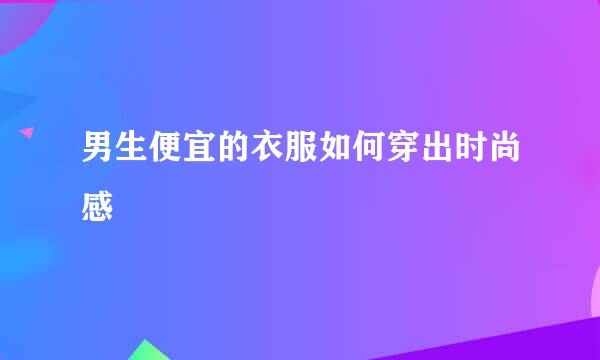 男生便宜的衣服如何穿出时尚感